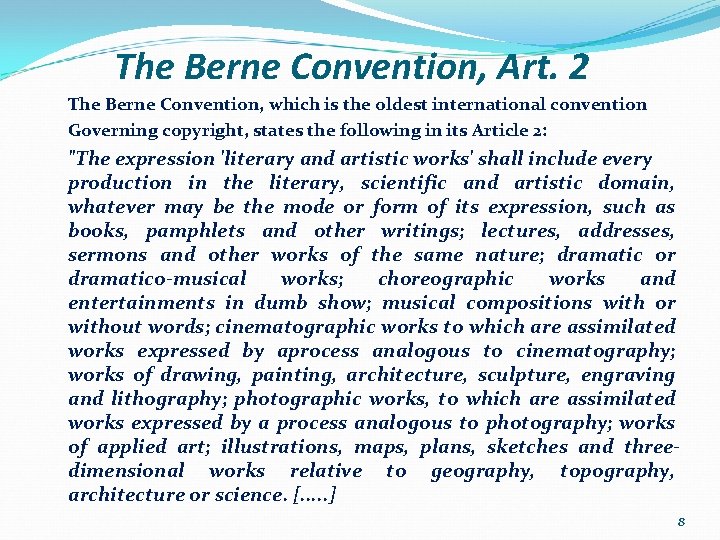 The Berne Convention, Art. 2

The Berne Convention, which is the oldest international convention Governing copyright, states the following in its Article 2:

"The expression 'literary and artistic works' shall include every production in the literary, scientific and artistic domain, whatever may be the mode or form of its expression, such as books, pamphlets and other writings; lectures, addresses, sermons and other works of the same nature; dramatic or dramatico-musical works; choreographic works and entertainments in dumb show; musical compositions with or without words; cinematographic works to which are assimilated works expressed by aprocess analogous to cinematography; works of drawing, painting, architecture, sculpture, engraving and lithography; photographic works, to which are assimilated works expressed by a process analogous to photography; works of applied art; illustrations, maps, plans, sketches and three-dimensional works relative to geography, topography, architecture or science. [.....]

8